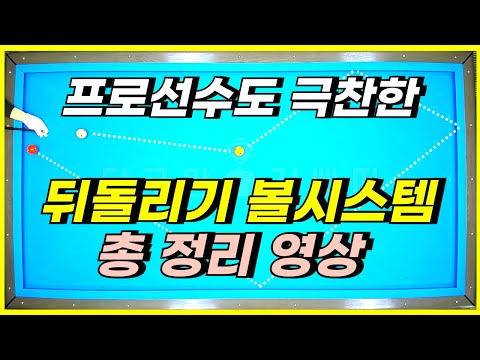 프로선수도 극찬한

뒤돌리기 볼시스템
총 정리 영상